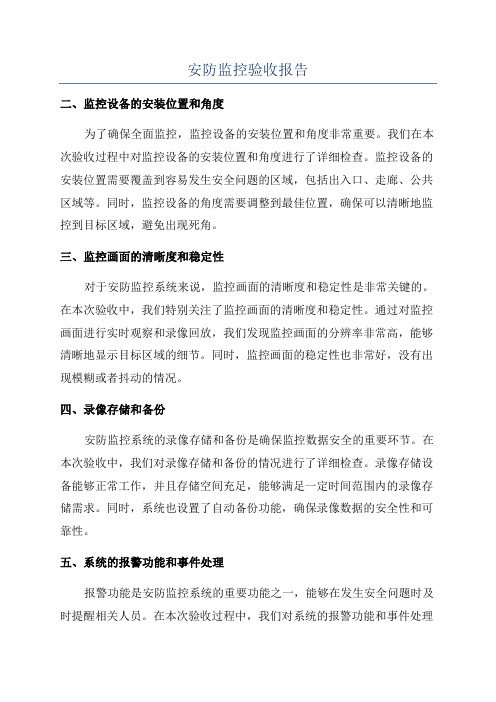 安防监控验收报告

二、监控设备的安装位置和角度

为了确保全面监控，监控设备的安装位置和角度非常重要。我们在本次验收过程中对监控设备的安装位置和角度进行了详细检查。监控设备的安装位置需要覆盖到容易发生安全问题的区域，包括出入口、走廊、公共区域等。同时，监控设备的角度需要调整到最佳位置，确保可以清晰地监控到目标区域，避免出现死角。

三、监控画面的清晰度和稳定性

对于安防监控系统来说，监控画面的清晰度和稳定性是非常关键的。在本次验收中，我们特别关注了监控画面的清晰度和稳定性。通过对监控画面进行实时观察和录像回放，我们发现监控画面的分辨率非常高，能够清晰地显示目标区域的细节。同时，监控画面的稳定性也非常好，没有出现模糊或者抖动的情况。

四、录像存储和备份

安防监控系统的录像存储和备份是确保监控数据安全的重要环节。在本次验收中，我们对录像存储和备份的情况进行了详细检查。录像存储设备能够正常工作，并且存储空间充足，能够满足一定时间范围内的录像存储需求。同时，系统也设置了自动备份功能，确保录像数据的安全性和可靠性。

五、系统的报警功能和事件处理

报警功能是安防监控系统的重要功能之一，能够在发生安全问题时及时提醒相关人员。在本次验收过程中，我们对系统的报警功能和事件处理